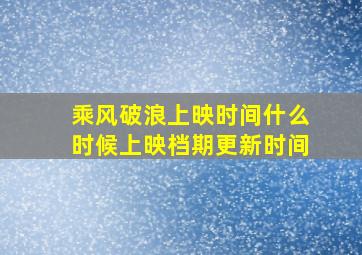 乘风破浪上映时间什么时候上映档期更新时间